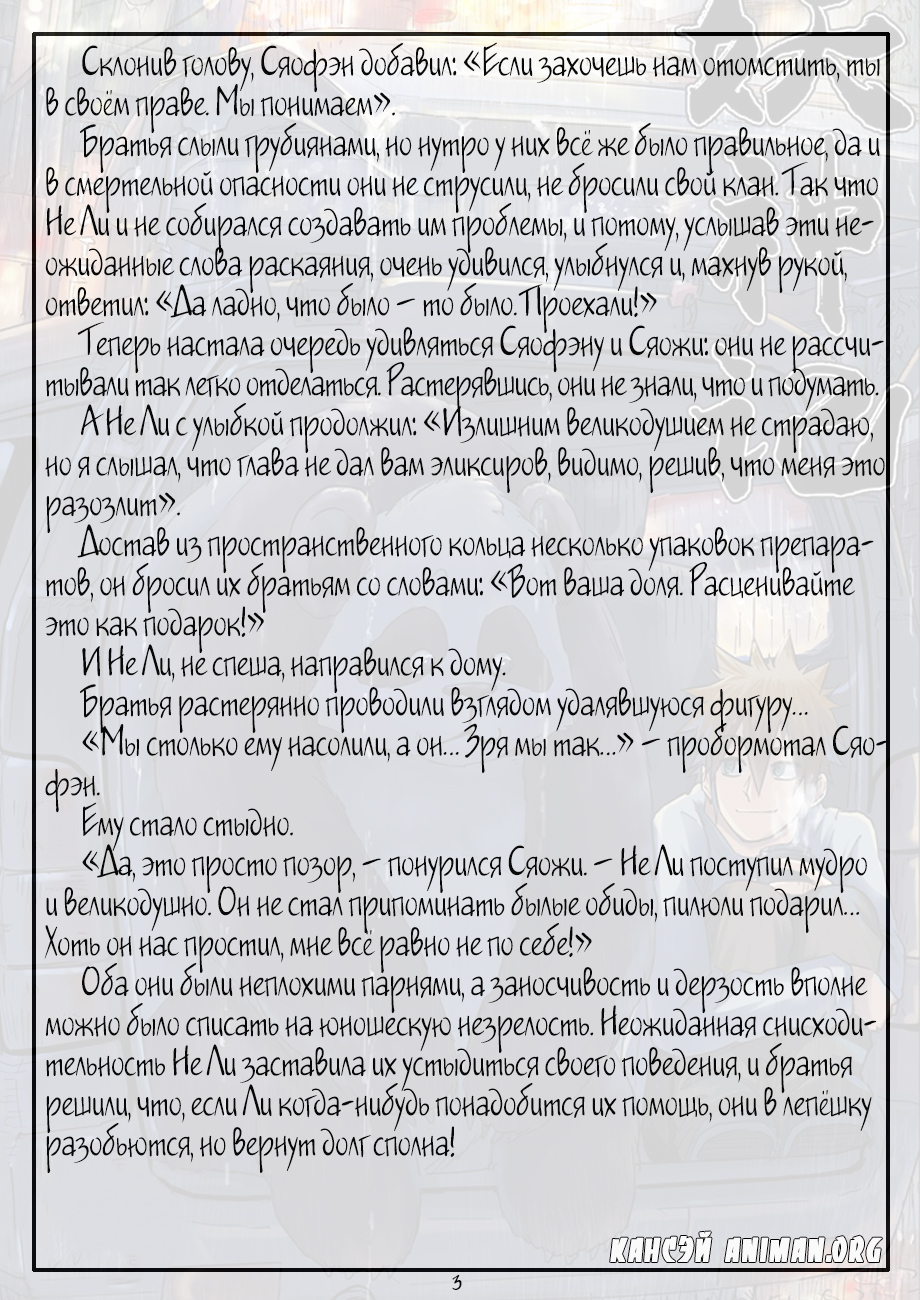 Склонив голову, Сяофэн добавил: «Если захочешь нам отомстить, ты в своём праве. Мы понимаем».

Братья слыли грубиянами, но нутро у них всё же было правильное, да и в смертельной опасности они не струсили, не бросили свой клан. Так что Не Ли и не собирался создавать им проблемы, и потому, услышав эти неожиданные слова раскаяния, очень удивился, улыбнулся и, махнув рукой, ответил: «Да ладно, что было – то было. Проехали!»

Теперь настала очередь удивляться Сяофэну и Сяожи: они не рассчитывали так легко отделаться. Растерявшись, они не знали, что и подумать.

А Не Ли с улыбкой продолжил: «Излишним великодушием не страдаю, но я слышал, что глава не дал вам эликсиров, видимо, решив, что меня это разозлит».

Достав из пространственного кольца несколько упаковок препаратов, он бросил их братьям со словами: «Вот ваша доля. Расценивайте это как подарок!»

И Не Ли, не спеша, направился к дому.

Братья растерянно проводили взглядом удалявшуюся фигуру...

«Мы столько ему насолили, а он... Зря мы так...» – пробормотал Сяофэн.

Ему стало стыдно.

«Да, это просто позор, – понурился Сяожи. – Не Ли поступил мудро и великодушно. Он не стал припоминать былые обиды, пилюли подарил... Хоть он нас простил, мне всё равно не по себе!»

Оба они были неплохими парнями, а заносчивость и дерзость вполне можно было списать на юношескую незрелость. Неожиданная снисходительность Не Ли заставила их устыдиться своего поведения, и братья решили, что, если Ли когда-нибудь понадобится их помощь, они в лепёшку разобьются, но вернут долг сполна!

КАНСЭЙ ANIMAN.ORG

3